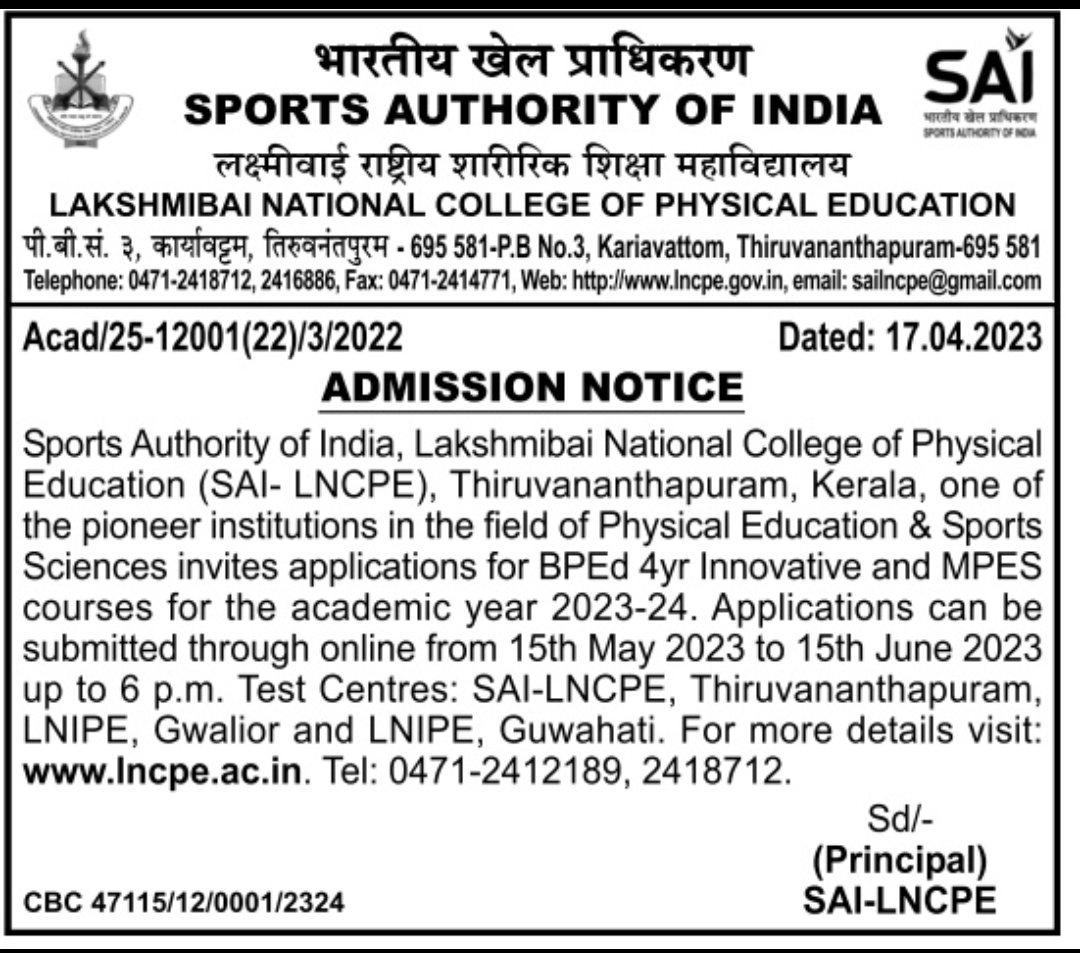 भारतीय खेल प्राधिकरण
SPORTS AUTHORITY OF INDIA

SAI
भारतीय खेल प्राधिकरण
SPORTS AUTHORITY OF INDIA

लक्ष्मीबाई राष्ट्रीय शारीरिक शिक्षा महाविद्यालय
LAKSHMIBAI NATIONAL COLLEGE OF PHYSICAL EDUCATION
पी.बी.सं. ३, कार्यावट्टम, तिरुवनंतपुरम - 695 581-P.B No.3, Kariavattom, Thiruvananthapuram-695 581
Telephone: 0471-2418712, 2416886, Fax: 0471-2414771, Web: http://www.lncpe.gov.in, email: sailncpe@gmail.com

Acad/25-12001(22)/3/2022
Dated: 17.04.2023

ADMISSION NOTICE

Sports Authority of India, Lakshmibai National College of Physical Education (SAI- LNCPE), Thiruvananthapuram, Kerala, one of the pioneer institutions in the field of Physical Education & Sports Sciences invites applications for BPEd 4yr Innovative and MPES courses for the academic year 2023-24. Applications can be submitted through online from 15th May 2023 to 15th June 2023 up to 6 p.m. Test Centres: SAI-LNCPE, Thiruvananthapuram, LNIPE, Gwalior and LNIPE, Guwahati. For more details visit: www.lncpe.ac.in. Tel: 0471-2412189, 2418712.

Sd/-
(Principal)
SAI-LNCPE

CBC 47115/12/0001/2324